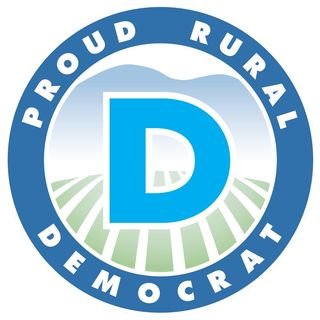 PROUD RURAL
D
DEMOCRAT